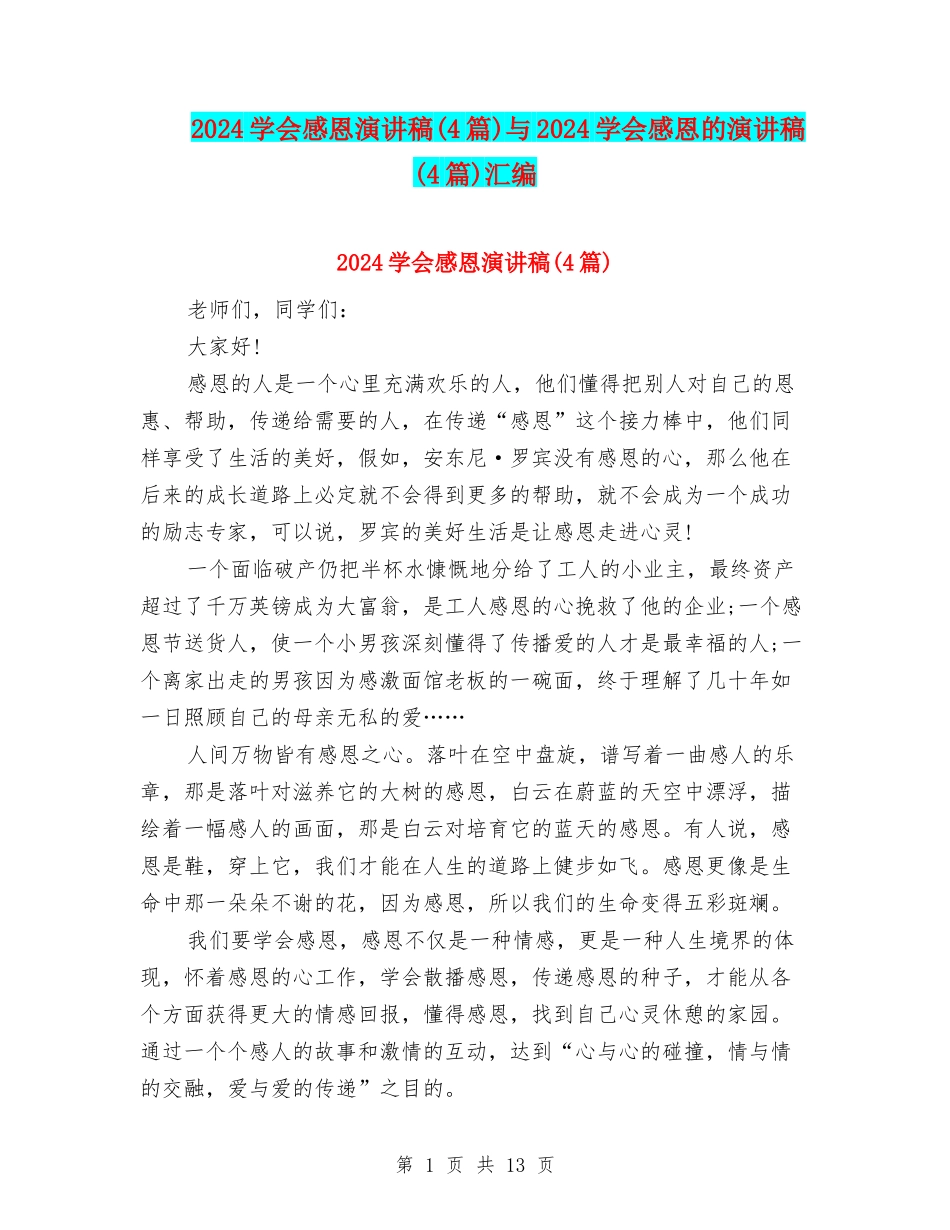 2024学会感恩演讲稿(4篇)与2024学会感恩的演讲稿(4篇)汇编

2024学会感恩演讲稿(4篇)

老师们，同学们：

大家好!

感恩的人是一个心里充满欢乐的人，他们懂得把别人对自己的恩惠、帮助，传递给需要的人，在传递“感恩”这个接力棒中，他们同样享受了生活的美好，假如，安东尼·罗宾没有感恩的心，那么他在后来的成长道路上必定就不会得到更多的帮助，就不会成为一个成功的励志专家，可以说，罗宾的美好生活是让感恩走进心灵!

一个面临破产仍把半杯水慷慨地分给了工人的小业主，最终资产超过了千万英镑成为大富翁，是工人感恩的心挽救了他的企业;一个感恩节送货人，使一个小男孩深刻懂得了传播爱的人才是最幸福的人;一个离家出走的男孩因为感激面馆老板的一碗面，终于理解了几十年如一日照顾自己的母亲无私的爱……

人间万物皆有感恩之心。落叶在空中盘旋，谱写着一曲感人的乐章，那是落叶对滋养它的大树的感恩，白云在蔚蓝的天空中漂浮，描绘着一幅感人的画面，那是白云对培育它的蓝天的感恩。有人说，感恩是鞋，穿上它，我们才能在人生的道路上健步如飞。感恩更像是生命中那一朵朵不谢的花，因为感恩，所以我们的生命变得五彩斑斓。

我们要学会感恩，感恩不仅是一种情感，更是一种人生境界的体现，怀着感恩的心工作，学会散播感恩，传递感恩的种子，才能从各个方面获得更大的情感回报，懂得感恩，找到自己心灵休憩的家园。通过一个个感人的故事和激情的互动，达到“心与心的碰撞，情与情的交融，爱与爱的传递”之目的。

第 1 页 共 13 页